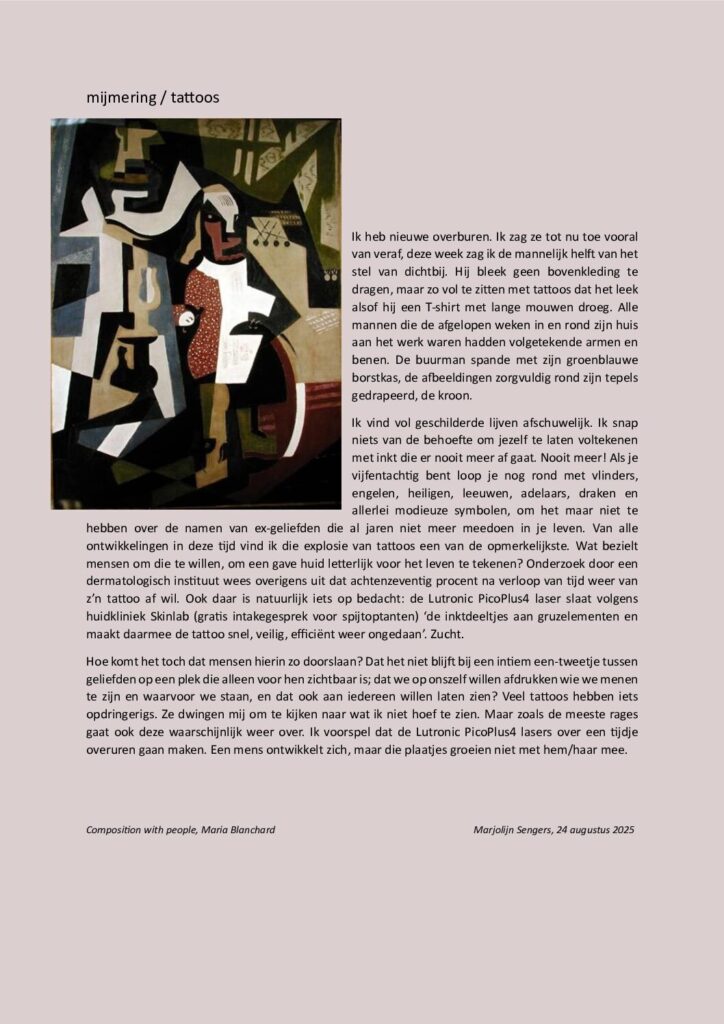 mijmering / tattoos

Ik heb nieuwe overburen. Ik zag ze tot nu toe vooral van veraf, deze week zag ik de mannelijk helft van het stel van dichtbij. Hij bleek geen bovenkleding te dragen, maar zo vol te zitten met tattoos dat het leek alsof hij een T-shirt met lange mouwen droeg. Alle mannen die de afgelopen weken in en rond zijn huis aan het werk waren hadden volgetekende armen en benen. De buurman spande met zijn groenblauwe borstkas, de afbeeldingen zorgvuldig rond zijn tepels gedrapeerd, de kroon.

Ik vind vol geschilderde lijven afschuwelijk. Ik snap niets van de behoefte om jezelf te laten voltekenen met inkt die er nooit meer af gaat. Nooit meer! Als je vijfentachtig bent loop je nog rond met vlinders, engelen, heiligen, leeuwen, adelaars, draken en allerlei modieuze symbolen, om het maar niet te hebben over de namen van ex-geliefden die al jaren niet meer meedoen in je leven. Van alle ontwikkelingen in deze tijd vind ik die explosie van tattoos een van de opmerkelijkste. Wat bezielt mensen om die te willen, om een gave huid letterlijk voor het leven te tekenen? Onderzoek door een dermatologisch instituut wees overigens uit dat achtenzeventig procent na verloop van tijd weer van z'n tattoo af wil. Ook daar is natuurlijk iets op bedacht: de Lutronic PicoPlus4 laser slaat volgens huidkliniek Skinlab (gratis intakegesprek voor spijtoptanten) 'de inktdeeltjes aan gruzelementen en maakt daarmee de tattoo snel, veilig, efficiënt weer ongedaan'. Zucht.

Hoe komt het toch dat mensen hierin zo doorslaan? Dat het niet blijft bij een intiem een-tweetje tussen geliefden op een plek die alleen voor hen zichtbaar is; dat we op onszelf willen afdrukken wie we menen te zijn en waarvoor we staan, en dat ook aan iedereen willen laten zien? Veel tattoos hebben iets opdringerigs. Ze dwingen mij om te kijken naar wat ik niet hoef te zien. Maar zoals de meeste rages gaat ook deze waarschijnlijk weer over. Ik voorspel dat de Lutronic PicoPlus4 lasers over een tijdje overuren gaan maken. Een mens ontwikkelt zich, maar die plaatjes groeien niet met hem/haar mee.

Composition with people, Maria Blanchard

Marjolijn Sengers, 24 augustus 2025